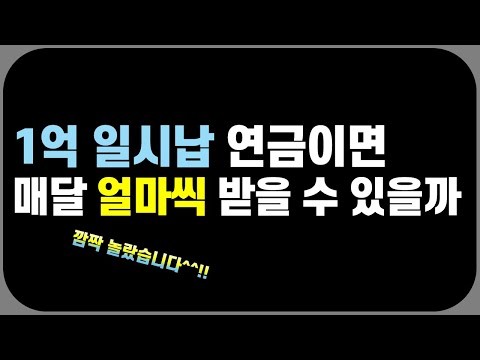 1억 일시납 연금이면
매달 얼마씩 받을 수 있을까

깜짝 놀랐습니다^^!!